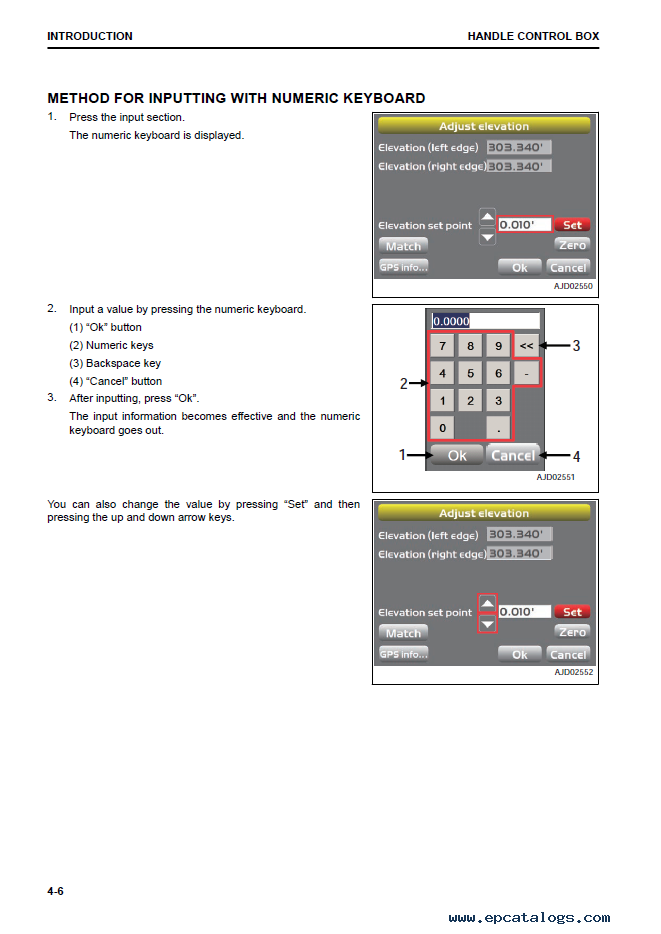 INTRODUCTION

HANDLE CONTROL BOX

METHOD FOR INPUTTING WITH NUMERIC KEYBOARD

1. Press the input section.
The numeric keyboard is displayed.

Adjust elevation
Elevation (left edge) 303.340'
Elevation (right edge) 303.340'
Elevation set point 0.010' Set
Match Zero
GPS info... Ok Cancel
AJD02550

2. Input a value by pressing the numeric keyboard.
(1) "Ok" button
(2) Numeric keys
(3) Backspace key
(4) "Cancel" button
3. After inputting, press "Ok".
The input information becomes effective and the numeric keyboard goes out.

0.0000
7 8 9 <<
4 5 6 -
1 2 3
0 .
Ok Cancel
1 2 3 4
AJD02551

You can also change the value by pressing "Set" and then pressing the up and down arrow keys.

Adjust elevation
Elevation (left edge) 303.340'
Elevation (right edge) 303.340'
Elevation set point 0.010' Set
Match Zero
GPS info... Ok Cancel
AJD02552

4-6

www.epcatalogs.com